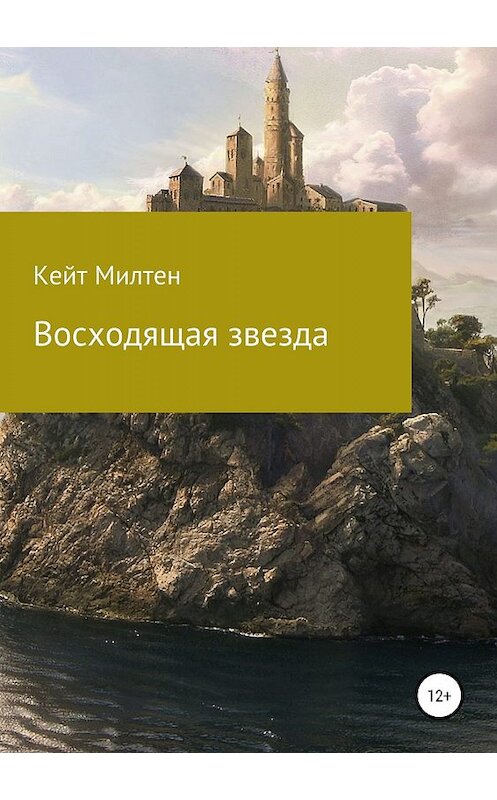 Кейт Милтен

Восходящая звезда

12+